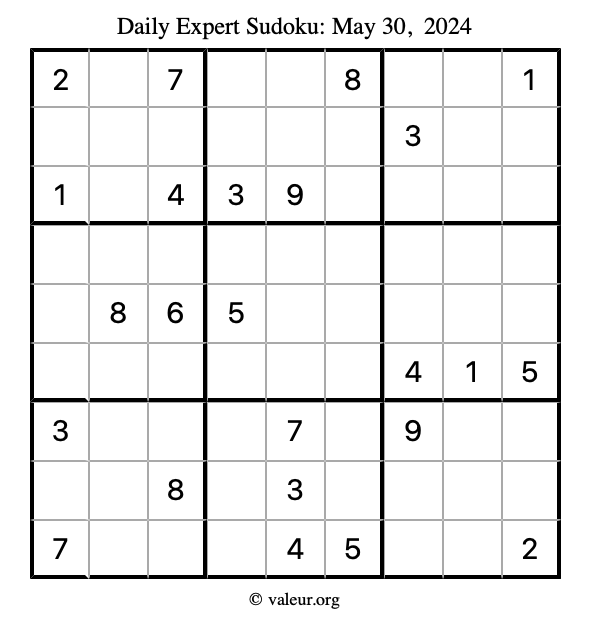 Daily Expert Sudoku: May 30, 2024

| | | | | | | | | |
|---|---|---|---|---|---|---|---|---|
| 2 | | 7 | | | 8 | | | 1 |
| | | | | | | 3 | | |
| 1 | | 4 | 3 | 9 | | | | |
| | | | | | | | | |
| | 8 | 6 | 5 | | | | | |
| | | | | | | 4 | 1 | 5 |
| 3 | | | | 7 | | 9 | | |
| | | 8 | | 3 | | | | |
| 7 | | | | 4 | 5 | | | 2 |

© valeur.org